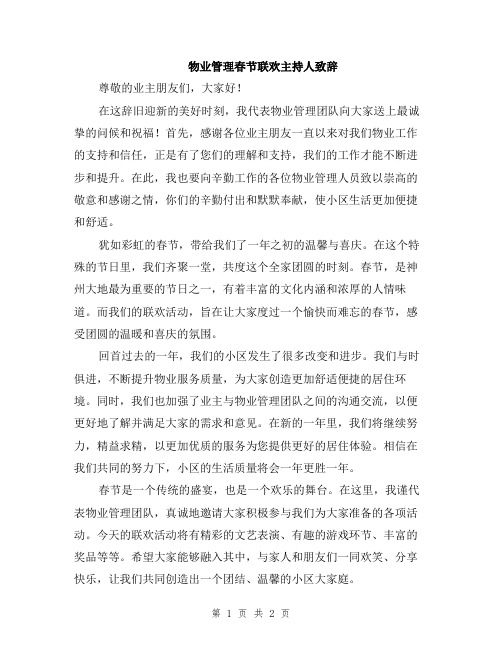 物业管理春节联欢主持人致辞

尊敬的业主朋友们，大家好！

在这辞旧迎新的美好时刻，我代表物业管理团队向大家送上最诚挚的问候和祝福！首先，感谢各位业主朋友一直以来对我们物业工作的支持和信任，正是有了您们的理解和支持，我们的工作才能不断进步和提升。在此，我也要向辛勤工作的各位物业管理人员致以崇高的敬意和感谢之情，你们的辛勤付出和默默奉献，使小区生活更加便捷和舒适。

犹如彩虹的春节，带给我们了一年之初的温馨与喜庆。在这个特殊的节日里，我们齐聚一堂，共度这个全家团圆的时刻。春节，是神州大地最为重要的节日之一，有着丰富的文化内涵和浓厚的人情味道。而我们的联欢活动，旨在让大家度过一个愉快而难忘的春节，感受团圆的温暖和喜庆的氛围。

回首过去的一年，我们的小区发生了很多改变和进步。我们与时俱进，不断提升物业服务质量，为大家创造更加舒适便捷的居住环境。同时，我们也加强了业主与物业管理团队之间的沟通交流，以便更好地了解并满足大家的需求和意见。在新的一年里，我们将继续努力，精益求精，以更加优质的服务为您提供更好的居住体验。相信在我们共同的努力下，小区的生活质量将会一年更胜一年。

春节是一个传统的盛宴，也是一个欢乐的舞台。在这里，我谨代表物业管理团队，真诚地邀请大家积极参与我们为大家准备的各项活动。今天的联欢活动将有精彩的文艺表演、有趣的游戏环节、丰富的奖品等等。希望大家能够融入其中，与家人和朋友们一同欢笑、分享快乐，让我们共同创造出一个团结、温馨的小区大家庭。

第 1 页 共 2 页